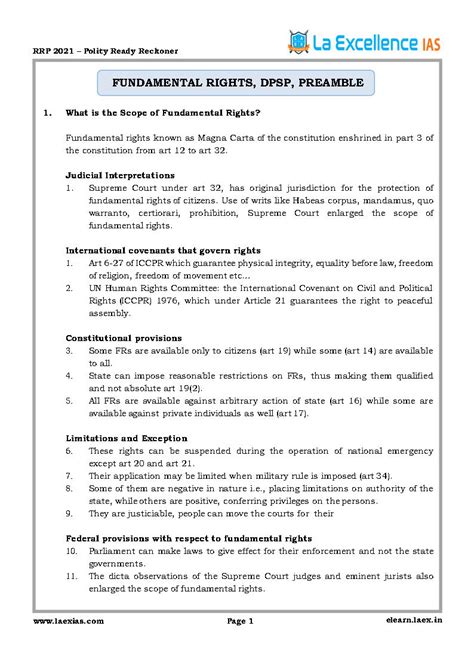 RRP 2021 – Polity Ready Reckoner

La Excellence IAS

FUNDAMENTAL RIGHTS, DPSP, PREAMBLE

1. What is the Scope of Fundamental Rights?

Fundamental rights known as Magna Carta of the constitution enshrined in part 3 of the constitution from art 12 to art 32.

Judicial Interpretations
1. Supreme Court under art 32, has original jurisdiction for the protection of fundamental rights of citizens. Use of writs like Habeas corpus, mandamus, quo warranto, certiorari, prohibition, Supreme Court enlarged the scope of fundamental rights.

International covenants that govern rights
1. Art 6-27 of ICCPR which guarantee physical integrity, equality before law, freedom of religion, freedom of movement etc...
2. UN Human Rights Committee: the International Covenant on Civil and Political Rights (ICCPR) 1976, which under Article 21 guarantees the right to peaceful assembly.

Constitutional provisions
3. Some FRs are available only to citizens (art 19) while some (art 14) are available to all.
4. State can impose reasonable restrictions on FRs, thus making them qualified and not absolute art 19(2).
5. All FRs are available against arbitrary action of state (art 16) while some are available against private individuals as well (art 17).

Limitations and Exception
6. These rights can be suspended during the operation of national emergency except art 20 and art 21.
7. Their application may be limited when military rule is imposed (art 34).
8. Some of them are negative in nature i.e., placing limitations on authority of the state, while others are positive, conferring privileges on the persons.
9. They are justiciable, people can move the courts for their

Federal provisions with respect to fundamental rights
10. Parliament can make laws to give effect for their enforcement and not the state governments.
11. The dicta observations of the Supreme Court judges and eminent jurists also enlarged the scope of fundamental rights.

www.laexias.com Page 1 elearn.laex.in